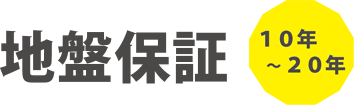 地盤保証

１０年
～２０年